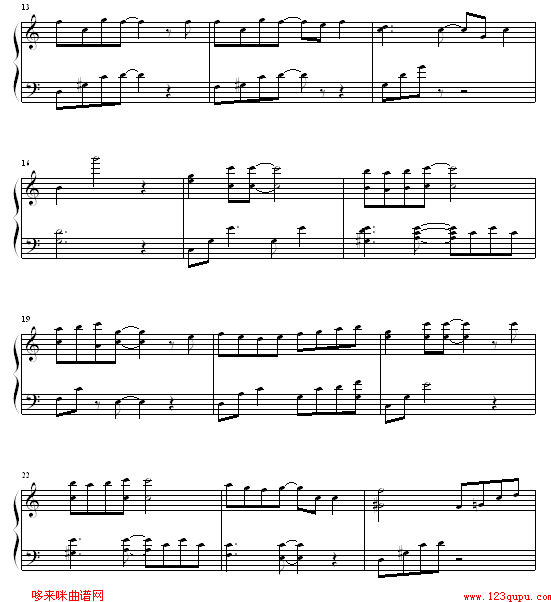 13

16

19

22

哆来咪曲谱网

www.123qupu.com